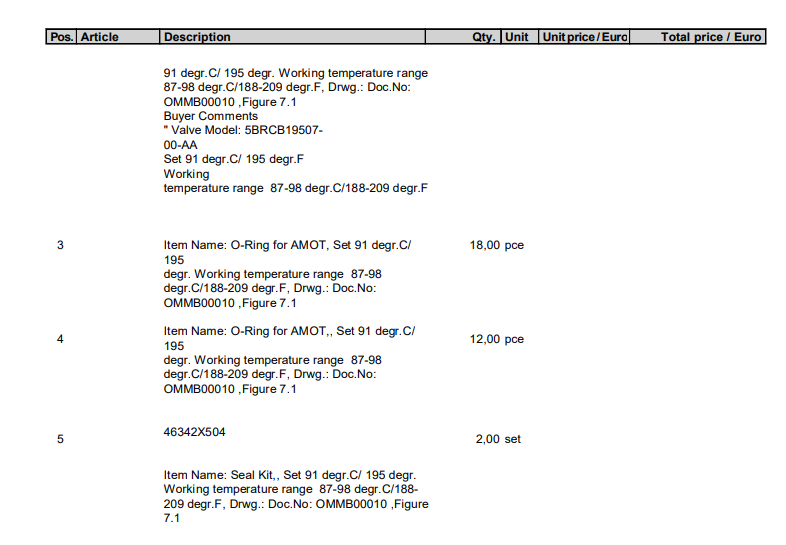 | Pos. | Article | Description | Qty. | Unit | Unit price / Euro | Total price / Euro |
|---|---|---|---|---|---|---|
| | | 91 degr.C/ 195 degr. Working temperature range 87-98 degr.C/188-209 degr.F, Drwg.: Doc.No: OMMB00010 ,Figure 7.1 Buyer Comments " Valve Model: 5BRCB19507-00-AA Set 91 degr.C/ 195 degr.F Working temperature range 87-98 degr.C/188-209 degr.F | | | | |
| 3 | | Item Name: O-Ring for AMOT, Set 91 degr.C/ 195 degr. Working temperature range 87-98 degr.C/188-209 degr.F, Drwg.: Doc.No: OMMB00010 ,Figure 7.1 | 18,00 | pce | | |
| 4 | | Item Name: O-Ring for AMOT,, Set 91 degr.C/ 195 degr. Working temperature range 87-98 degr.C/188-209 degr.F, Drwg.: Doc.No: OMMB00010 ,Figure 7.1 | 12,00 | pce | | |
| 5 | | 46342X504 Item Name: Seal Kit,, Set 91 degr.C/ 195 degr. Working temperature range 87-98 degr.C/188-209 degr.F, Drwg.: Doc.No: OMMB00010 ,Figure 7.1 | 2,00 | set | | |